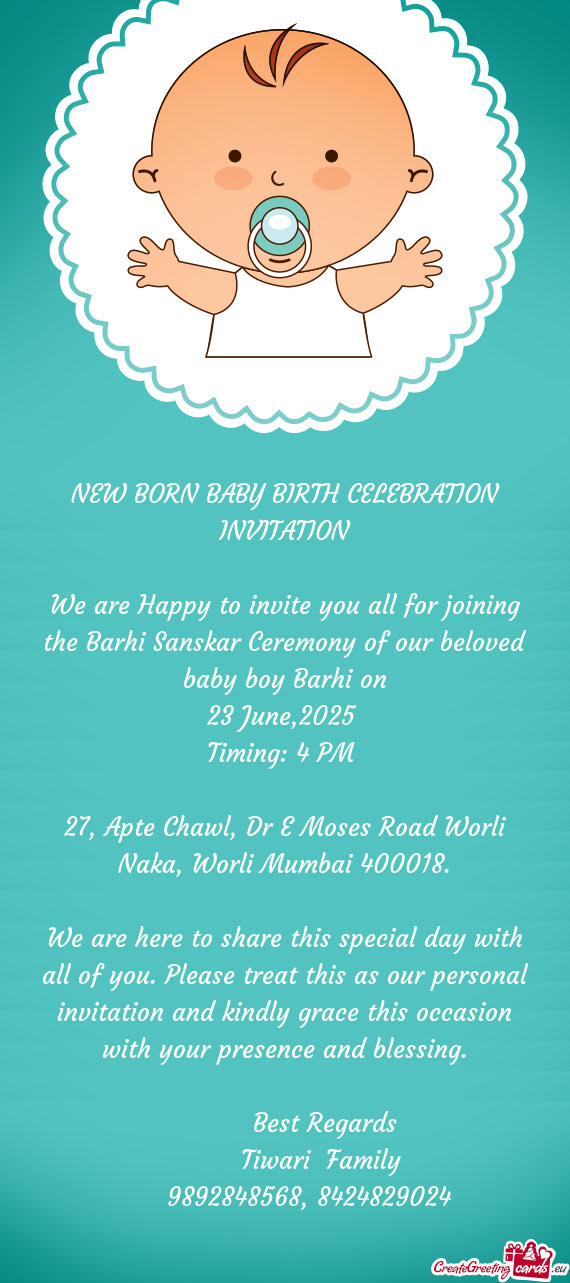 NEW BORN BABY BIRTH CELEBRATION INVITATION

We are Happy to invite you all for joining the Barhi Sanskar Ceremony of our beloved baby boy Barhi on
23 June,2025
Timing: 4 PM

27, Apte Chawl, Dr E Moses Road Worli Naka, Worli Mumbai 400018.

We are here to share this special day with all of you. Please treat this as our personal invitation and kindly grace this occasion with your presence and blessing.

Best Regards
Tiwari Family
9892848568, 8424829024

CreateGreetingcards.eu